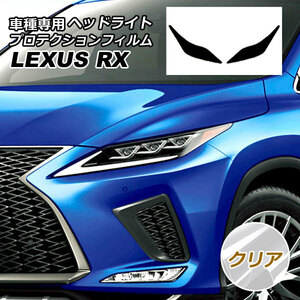 車種専用 ヘッドライト
プロテクションフィルム
LEXUS RX

クリア